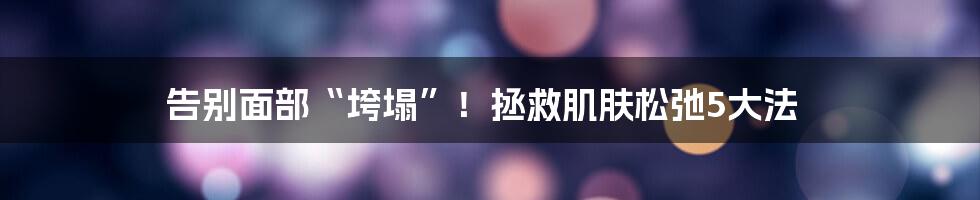 告别面部“垮塌”！拯救肌肤松弛5大法